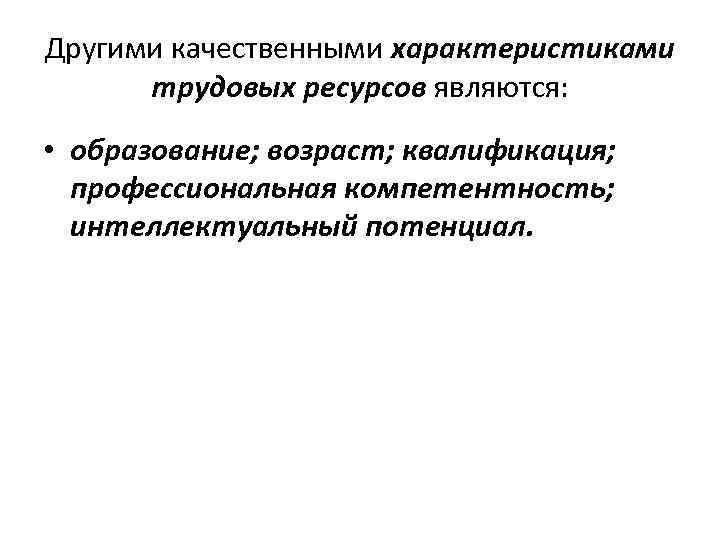 Другими качественными характеристиками трудовых ресурсов являются:

• образование; возраст; квалификация; профессиональная компетентность; интеллектуальный потенциал.